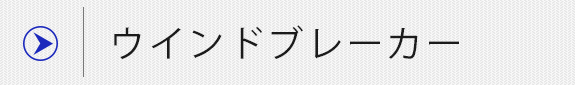 ウインドブレーカー